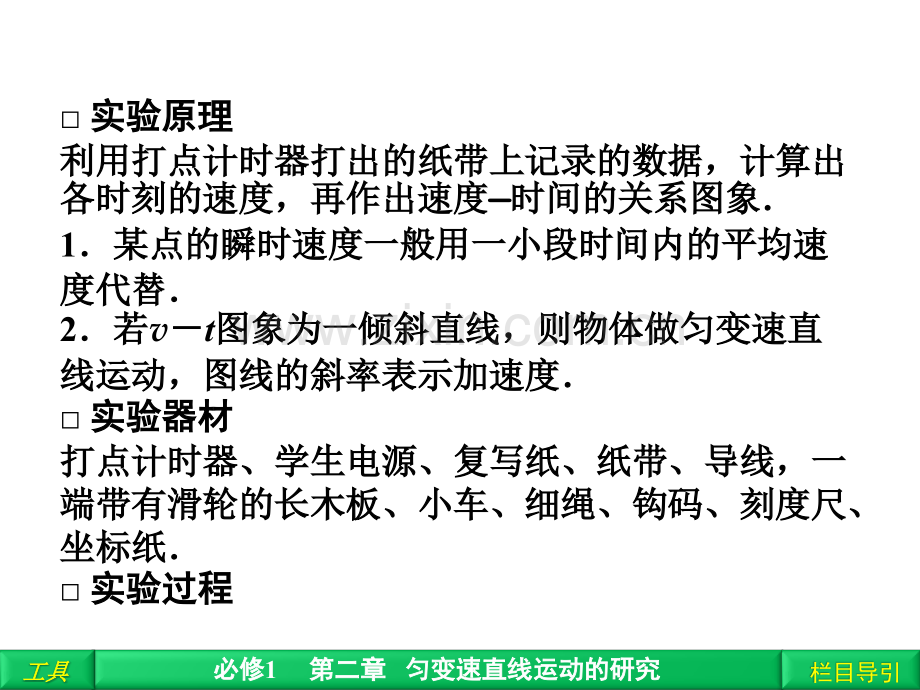 □ 实验原理
利用打点计时器打出的纸带上记录的数据，计算出各时刻的速度，再作出速度–时间的关系图象．

1．某点的瞬时速度一般用一小段时间内的平均速度代替．

2．若$v-t$图象为一倾斜直线，则物体做匀变速直线运动，图线的斜率表示加速度．

□ 实验器材
打点计时器、学生电源、复写纸、纸带、导线，一端带有滑轮的长木板、小车、细绳、钩码、刻度尺、坐标纸．

□ 实验过程

工具

必修1　第二章　匀变速直线运动的研究

栏目导引